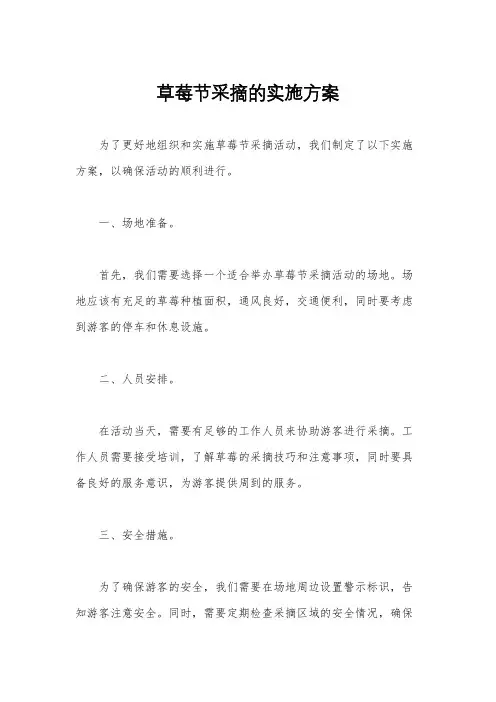 草莓节采摘的实施方案

为了更好地组织和实施草莓节采摘活动，我们制定了以下实施方案，以确保活动的顺利进行。

一、场地准备。

首先，我们需要选择一个适合举办草莓节采摘活动的场地。场地应该有充足的草莓种植面积，通风良好，交通便利，同时要考虑到游客的停车和休息设施。

二、人员安排。

在活动当天，需要有足够的工作人员来协助游客进行采摘。工作人员需要接受培训，了解草莓的采摘技巧和注意事项，同时要具备良好的服务意识，为游客提供周到的服务。

三、安全措施。

为了确保游客的安全，我们需要在场地周边设置警示标识，告知游客注意安全。同时，需要定期检查采摘区域的安全情况，确保